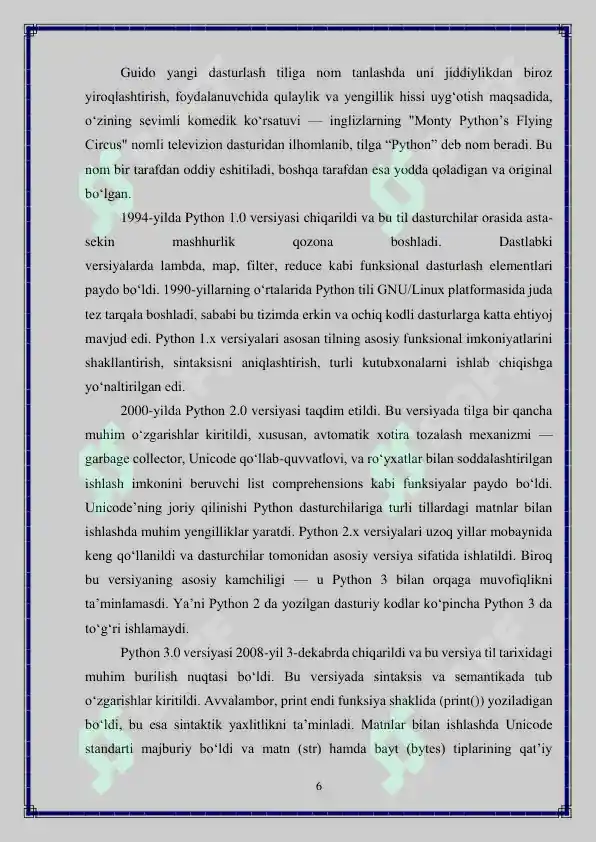 Guido yangi dasturlash tiliga nom tanlashda uni jiddiylikdan biroz yiroqlashtirish, foydalanuvchida qulaylik va yengillik hissi uyg‘otish maqsadida, o‘zining sevimli komedik ko‘rsatuvi — inglizlarning "Monty Python’s Flying Circus" nomli televizion dasturidan ilhomlanib, tilga “Python” deb nom beradi. Bu nom bir tarafdan oddiy eshitiladi, boshqa tarafdan esa yodda qoladigan va original bo‘lgan.

1994-yilda Python 1.0 versiyasi chiqarildi va bu til dasturchilar orasida asta-sekin mashhurlik qozona boshladi. Dastlabki versiyalarda lambda, map, filter, reduce kabi funksional dasturlash elementlari paydo bo‘ldi. 1990-yillarning o‘rtalarida Python tili GNU/Linux platformasida juda tez tarqala boshladi, sababi bu tizimda erkin va ochiq kodli dasturlarga katta ehtiyoj mavjud edi. Python 1.x versiyalari asosan tilning asosiy funksional imkoniyatlarini shakllantirish, sintaksisni aniqlashtirish, turli kutubxonalarni ishlab chiqishga yo‘naltirilgan edi.

2000-yilda Python 2.0 versiyasi taqdim etildi. Bu versiyada tilga bir qancha muhim o‘zgarishlar kiritildi, xususan, avtomatik xotira tozalash mexanizmi — garbage collector, Unicode qo‘llab-quvvatlovi, va ro‘yxatlar bilan soddalashtirilgan ishlash imkonini beruvchi list comprehensions kabi funksiyalar paydo bo‘ldi. Unicode’ning joriy qilinishi Python dasturchilariga turli tillardagi matnlar bilan ishlashda muhim yengilliklar yaratdi. Python 2.x versiyalari uzoq yillar mobaynida keng qo‘llanildi va dasturchilar tomonidan asosiy versiya sifatida ishlatildi. Biroq bu versiyaning asosiy kamchiligi — u Python 3 bilan orqaga muvofiqlikni ta’minlamasdi. Ya’ni Python 2 da yozilgan dasturiy kodlar ko‘pincha Python 3 da to‘g‘ri ishlamaydi.

Python 3.0 versiyasi 2008-yil 3-dekabrda chiqarildi va bu versiya til tarixidagi muhim burilish nuqtasi bo‘ldi. Bu versiyada sintaksis va semantikada tub o‘zgarishlar kiritildi. Avvalambor, print endi funksiya shaklida (print()) yoziladigan bo‘ldi, bu esa sintaktik yaxlitlikni ta’minladi. Matnlar bilan ishlashda Unicode standarti majburiy bo‘ldi va matn (str) hamda bayt (bytes) tiplarining qat’iy

6